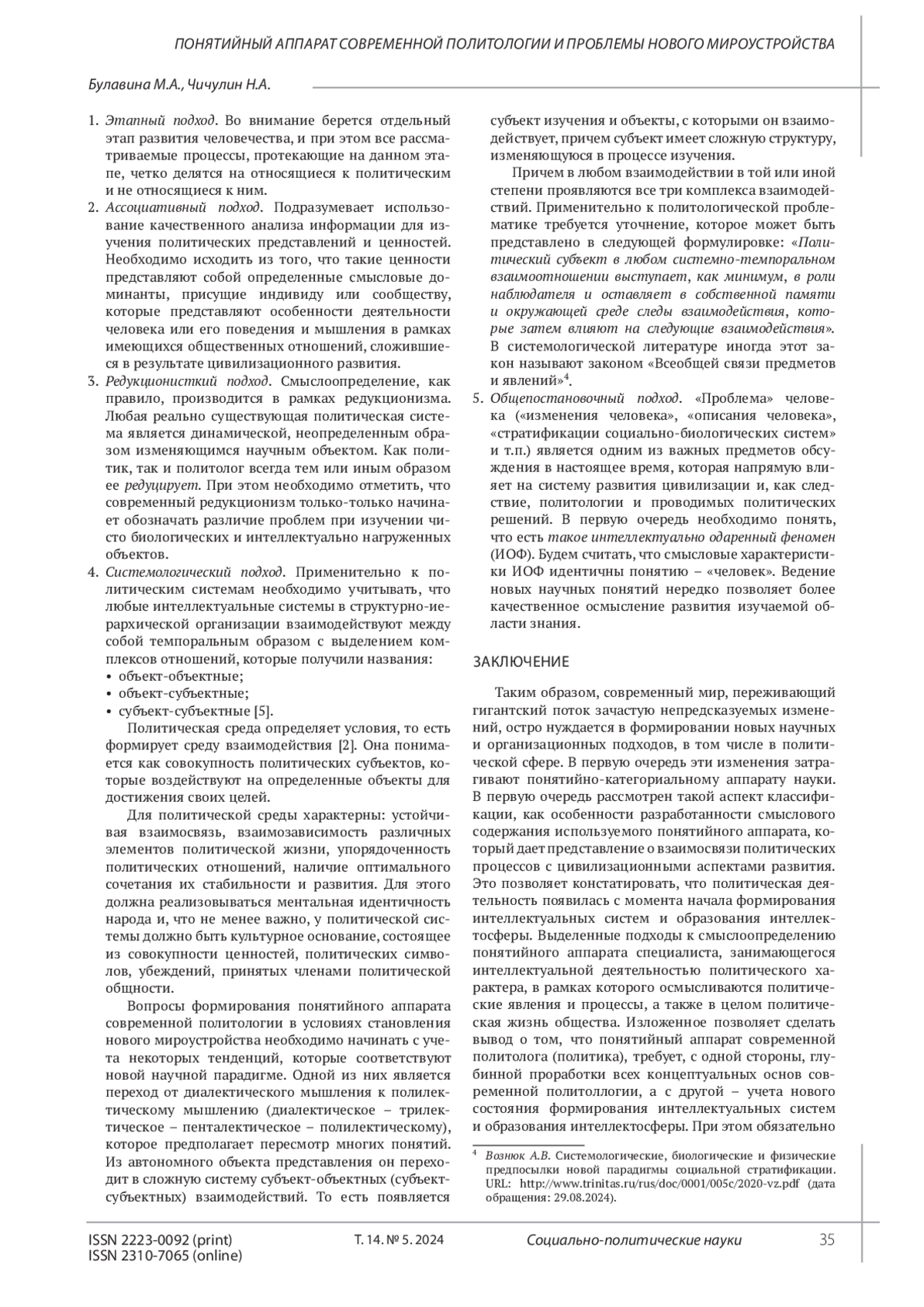 ПОНЯТИЙНЫЙ АППАРАТ СОВРЕМЕННОЙ ПОЛИТОЛОГИИ И ПРОБЛЕМЫ НОВОГО МИРОУСТРОЙСТВА

Булавина М.А., Чичулин Н.А.

1. Этапный подход. Во внимание берется отдельный этап развития человечества, и при этом все рассматриваемые процессы, протекающие на данном этапе, четко делятся на относящиеся к политическим и не относящиеся к ним.
2. Ассоциативный подход. Подразумевает использование качественного анализа информации для изучения политических представлений и ценностей. Необходимо исходить из того, что такие ценности представляют собой определенные смысловые доминанты, присущие индивиду или сообществу, которые представляют особенности деятельности человека или его поведения и мышления в рамках имеющихся общественных отношений, сложившиеся в результате цивилизационного развития.
3. Редукционисткий подход. Смыслоопределение, как правило, производится в рамках редукционизма. Любая реально существующая политическая система является динамической, неопределенным образом изменяющимся научным объектом. Как политик, так и политолог всегда тем или иным образом ее редуцирует. При этом необходимо отметить, что современный редукционизм только-только начинает обозначать различие проблем при изучении чисто биологических и интеллектуально нагруженных объектов.
4. Системологический подход. Применительно к политическим системам необходимо учитывать, что любые интеллектуальные системы в структурно-иерархической организации взаимодействуют между собой темпоральным образом с выделением комплексов отношений, которые получили названия:
• объект-объектные;
• объект-субъектные;
• субъект-субъектные [5].
Политическая среда определяет условия, то есть формирует среду взаимодействия [2]. Она понимается как совокупность политических субъектов, которые воздействуют на определенные объекты для достижения своих целей.
Для политической среды характерны: устойчивая взаимосвязь, взаимозависимость различных элементов политической жизни, упорядоченность политических отношений, наличие оптимального сочетания их стабильности и развития. Для этого должна реализовываться ментальная идентичность народа и, что не менее важно, у политической системы должно быть культурное основание, состоящее из совокупности ценностей, политических символов, убеждений, принятых членами политической общности.
Вопросы формирования понятийного аппарата современной политологии в условиях становления нового мироустройства необходимо начинать с учета некоторых тенденций, которые соответствуют новой научной парадигме. Одной из них является переход от диалектического мышления к полилектическому мышлению (диалектическое – трилектическое – пенталектическое – полилектическому), которое предполагает пересмотр многих понятий. Из автономного объекта представления он переходит в сложную систему субъект-объектных (субъект-субъектных) взаимодействий. То есть появляется субъект изучения и объекты, с которыми он взаимодействует, причем субъект имеет сложную структуру, изменяющуюся в процессе изучения.
Причем в любом взаимодействии в той или иной степени проявляются все три комплекса взаимодействий. Применительно к политологической проблематике требуется уточнение, которое может быть представлено в следующей формулировке: «Политический субъект в любом системно-темпоральном взаимоотношении выступает, как минимум, в роли наблюдателя и оставляет в собственной памяти и окружающей среде следы взаимодействия, которые затем влияют на следующие взаимодействия». В системологической литературе иногда этот закон называют законом «Всеобщей связи предметов и явлений»$^4$.
5. Общепостановочный подход. «Проблема» человека («изменения человека», «описания человека», «стратификации социально-биологических систем» и т.п.) является одним из важных предметов обсуждения в настоящее время, которая напрямую влияет на систему развития цивилизации и, как следствие, политологии и проводимых политических решений. В первую очередь необходимо понять, что есть такое интеллектуально одаренный феномен (ИОФ). Будем считать, что смысловые характеристики ИОФ идентичны понятию – «человек». Ведение новых научных понятий нередко позволяет более качественное осмысление развития изучаемой области знания.

ЗАКЛЮЧЕНИЕ

Таким образом, современный мир, переживающий гигантский поток зачастую непредсказуемых изменений, остро нуждается в формировании новых научных и организационных подходов, в том числе в политической сфере. В первую очередь эти изменения затрагивают понятийно-категориальному аппарату науки. В первую очередь рассмотрен такой аспект классификации, как особенности разработанности смыслового содержания используемого понятийного аппарата, который дает представление о взаимосвязи политических процессов с цивилизационными аспектами развития. Это позволяет констатировать, что политическая деятельность появилась с момента начала формирования интеллектуальных систем и образования интеллектосферы. Выделенные подходы к смыслоопределению понятийного аппарата специалиста, занимающегося интеллектуальной деятельностью политического характера, в рамках которого осмысливаются политические явления и процессы, а также в целом политическая жизнь общества. Изложенное позволяет сделать вывод о том, что понятийный аппарат современной политолога (политика), требует, с одной стороны, глубинной проработки всех концептуальных основ современной политоллогии, а с другой – учета нового состояния формирования интеллектуальных систем и образования интеллектосферы. При этом обязательно

$^4$ Вознюк А.В. Системологические, биологические и физические предпосылки новой парадигмы социальной стратификации. URL: http://www.trinitas.ru/rus/doc/0001/005c/2020-vz.pdf (дата обращения: 29.08.2024).

ISSN 2223-0092 (print)
ISSN 2310-7065 (online)
Т. 14. № 5. 2024
Социально-политические науки
35